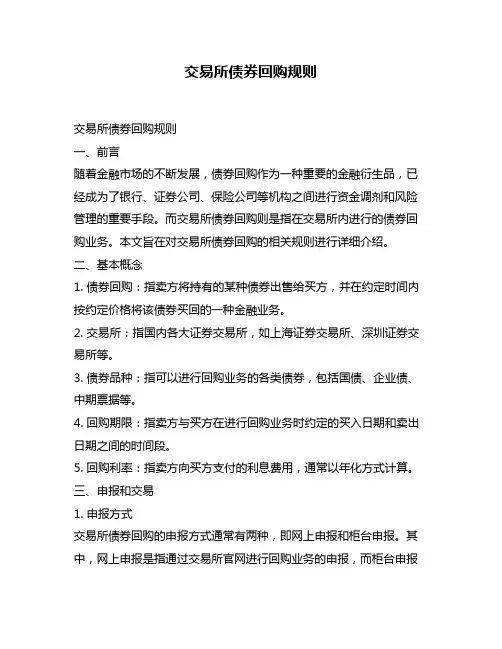 交易所债券回购规则

交易所债券回购规则

一、前言

随着金融市场的不断发展，债券回购作为一种重要的金融衍生品，已经成为了银行、证券公司、保险公司等机构之间进行资金调剂和风险管理的重要手段。而交易所债券回购则是指在交易所内进行的债券回购业务。本文旨在对交易所债券回购的相关规则进行详细介绍。

二、基本概念

1. 债券回购：指卖方将持有的某种债券出售给买方，并在约定时间内按约定价格将该债券买回的一种金融业务。

2. 交易所：指国内各大证券交易所，如上海证券交易所、深圳证券交易所等。

3. 债券品种：指可以进行回购业务的各类债券，包括国债、企业债、中期票据等。

4. 回购期限：指卖方与买方在进行回购业务时约定的买入日期和卖出日期之间的时间段。

5. 回购利率：指卖方向买方支付的利息费用，通常以年化方式计算。

三、申报和交易

1. 申报方式

交易所债券回购的申报方式通常有两种，即网上申报和柜台申报。其中，网上申报是指通过交易所官网进行回购业务的申报，而柜台申报